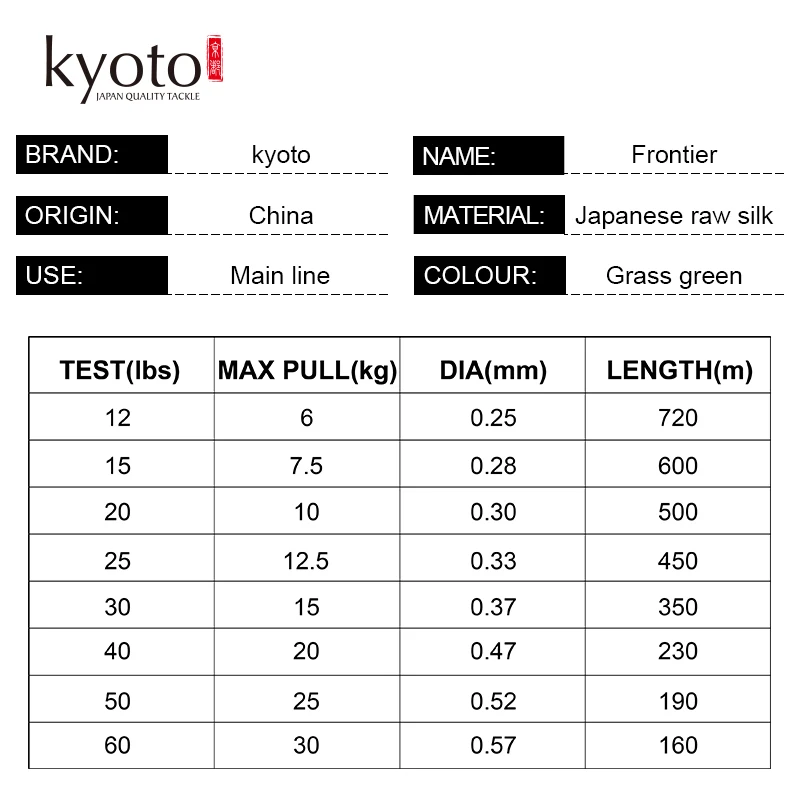 kyoto
JAPAN QUALITY TACKLE

BRAND: kyoto
NAME: Frontier
ORIGIN: China
MATERIAL: Japanese raw silk
USE: Main line
COLOUR: Grass green

| TEST(lbs) | MAX PULL(kg) | DIA(mm) | LENGTH(m) |
|---|---|---|---|
| 12 | 6 | 0.25 | 720 |
| 15 | 7.5 | 0.28 | 600 |
| 20 | 10 | 0.30 | 500 |
| 25 | 12.5 | 0.33 | 450 |
| 30 | 15 | 0.37 | 350 |
| 40 | 20 | 0.47 | 230 |
| 50 | 25 | 0.52 | 190 |
| 60 | 30 | 0.57 | 160 |